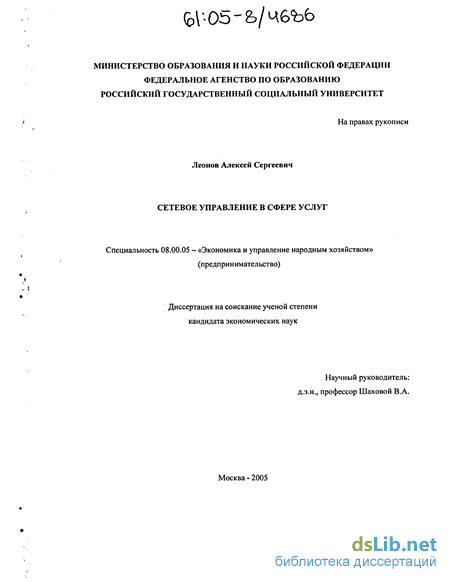 61:05-8/4686

МИНИСТЕРСТВО ОБРАЗОВАНИЯ И НАУКИ РОССИЙСКОЙ ФЕДЕРАЦИИ
ФЕДЕРАЛЬНОЕ АГЕНСТВО ПО ОБРАЗОВАНИЮ
РОССИЙСКИЙ ГОСУДАРСТВЕННЫЙ СОЦИАЛЬНЫЙ УНИВЕРСИТЕТ

На правах рукописи

Леонов Алексей Сергеевич

СЕТЕВОЕ УПРАВЛЕНИЕ В СФЕРЕ УСЛУГ

Специальность 08.00.05 – «Экономика и управление народным хозяйством» (предпринимательство)

Диссертация на соискание ученой степени
кандидата экономических наук

Научный руководитель:
д.э.н., профессор Шаховой В.А.

Москва - 2005

dsLib.net
библиотека диссертаций